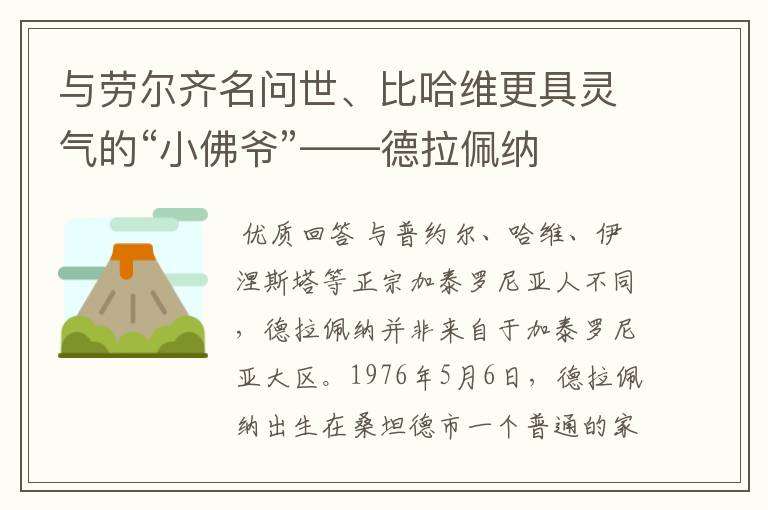 与劳尔齐名问世、比哈维更具灵气的“小佛爷”——德拉佩纳

优质回答 与普约尔、哈维、伊涅斯塔等正宗加泰罗尼亚人不同，德拉佩纳并非来自于加泰罗尼亚大区。1976年5月6日，德拉佩纳出生在桑坦德市一个普通的家